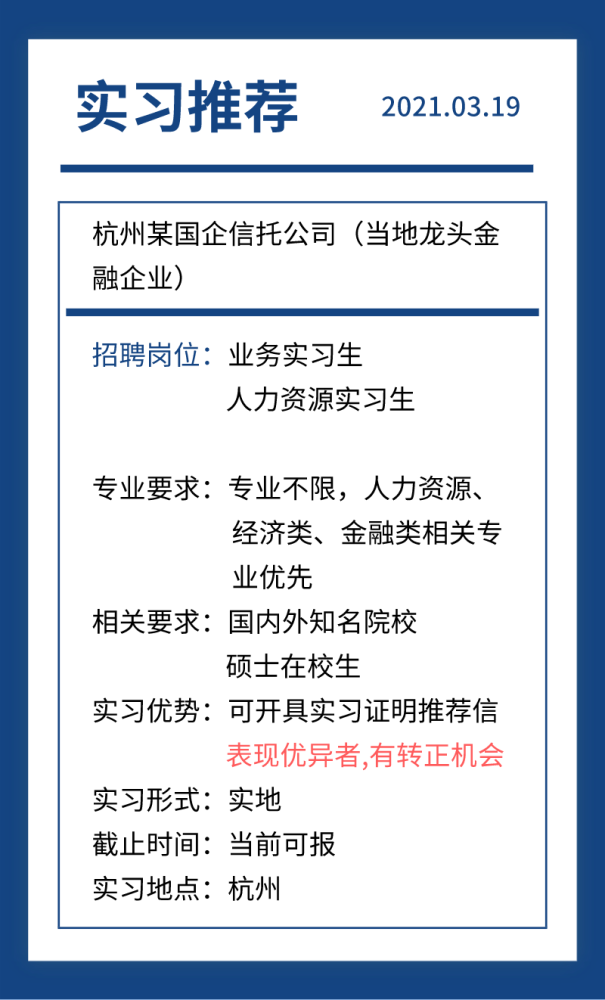 实习推荐

2021.03.19

杭州某国企信托公司（当地龙头金融企业）

招聘岗位：业务实习生
人力资源实习生

专业要求：专业不限，人力资源、经济类、金融类相关专业优先

相关要求：国内外知名院校
硕士在校生

实习优势：可开具实习证明推荐信
表现优异者,有转正机会

实习形式：实地

截止时间：当前可报

实习地点：杭州